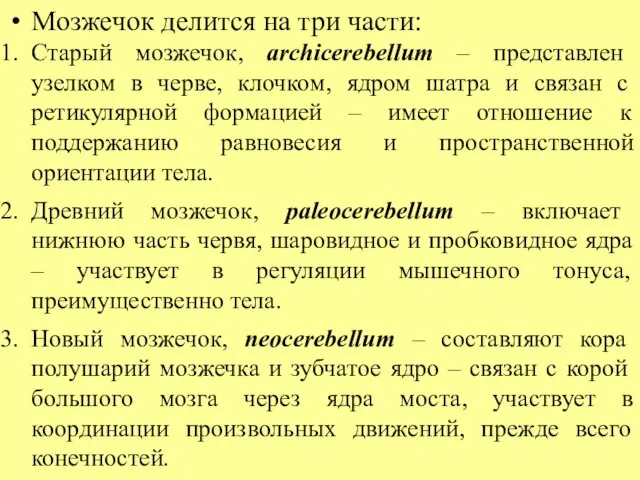 • Мозжечок делится на три части:

1. Старый мозжечок, archicerebellum – представлен узелком в черве, клочком, ядром шатра и связан с ретикулярной формацией – имеет отношение к поддержанию равновесия и пространственной ориентации тела.

2. Древний мозжечок, paleocerebellum – включает нижнюю часть червя, шаровидное и пробковидное ядра – участвует в регуляции мышечного тонуса, преимущественно тела.

3. Новый мозжечок, neocerebellum – составляют кора полушарий мозжечка и зубчатое ядро – связан с корой большого мозга через ядра моста, участвует в координации произвольных движений, прежде всего конечностей.